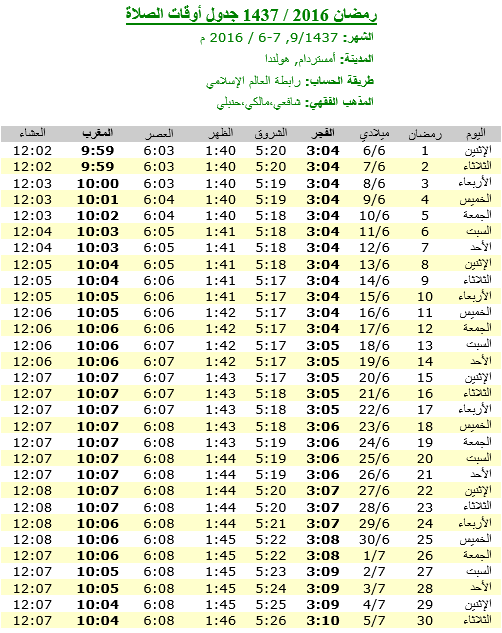 رمضان 2016 / 1437 جدول أوقات الصلاة

الشهر: 9/1437, 7-6 / 2016 م

المدينة: أمستردام, هولندا

طريقة الحساب: رابطة العالم الإسلامي

المذهب الفقهي: شافعي،مالكي،حنبلي

| اليوم | رمضان | ميلادي | الفجر | الشروق | الظهر | العصر | المغرب | العشاء |
|---|---|---|---|---|---|---|---|---|
| الإثنين | 1 | 6/6 | 3:04 | 5:20 | 1:40 | 6:03 | 9:59 | 12:02 |
| الثلاثاء | 2 | 7/6 | 3:04 | 5:20 | 1:40 | 6:03 | 9:59 | 12:02 |
| الأربعاء | 3 | 8/6 | 3:04 | 5:19 | 1:40 | 6:03 | 10:00 | 12:03 |
| الخميس | 4 | 9/6 | 3:04 | 5:19 | 1:40 | 6:04 | 10:01 | 12:03 |
| الجمعة | 5 | 10/6 | 3:04 | 5:18 | 1:40 | 6:04 | 10:02 | 12:03 |
| السبت | 6 | 11/6 | 3:04 | 5:18 | 1:41 | 6:05 | 10:03 | 12:04 |
| الأحد | 7 | 12/6 | 3:04 | 5:18 | 1:41 | 6:05 | 10:03 | 12:04 |
| الإثنين | 8 | 13/6 | 3:04 | 5:18 | 1:41 | 6:05 | 10:04 | 12:05 |
| الثلاثاء | 9 | 14/6 | 3:04 | 5:17 | 1:41 | 6:06 | 10:04 | 12:05 |
| الأربعاء | 10 | 15/6 | 3:04 | 5:17 | 1:41 | 6:06 | 10:05 | 12:05 |
| الخميس | 11 | 16/6 | 3:04 | 5:17 | 1:42 | 6:06 | 10:05 | 12:06 |
| الجمعة | 12 | 17/6 | 3:04 | 5:17 | 1:42 | 6:06 | 10:06 | 12:06 |
| السبت | 13 | 18/6 | 3:05 | 5:17 | 1:42 | 6:07 | 10:06 | 12:06 |
| الأحد | 14 | 19/6 | 3:05 | 5:17 | 1:42 | 6:07 | 10:06 | 12:06 |
| الإثنين | 15 | 20/6 | 3:05 | 5:17 | 1:43 | 6:07 | 10:07 | 12:07 |
| الثلاثاء | 16 | 21/6 | 3:05 | 5:18 | 1:43 | 6:07 | 10:07 | 12:07 |
| الأربعاء | 17 | 22/6 | 3:05 | 5:18 | 1:43 | 6:07 | 10:07 | 12:07 |
| الخميس | 18 | 23/6 | 3:06 | 5:18 | 1:43 | 6:08 | 10:07 | 12:07 |
| الجمعة | 19 | 24/6 | 3:06 | 5:19 | 1:43 | 6:08 | 10:07 | 12:07 |
| السبت | 20 | 25/6 | 3:06 | 5:19 | 1:44 | 6:08 | 10:07 | 12:07 |
| الأحد | 21 | 26/6 | 3:06 | 5:19 | 1:44 | 6:08 | 10:07 | 12:07 |
| الإثنين | 22 | 27/6 | 3:07 | 5:20 | 1:44 | 6:08 | 10:07 | 12:08 |
| الثلاثاء | 23 | 28/6 | 3:07 | 5:20 | 1:44 | 6:08 | 10:07 | 12:08 |
| الأربعاء | 24 | 29/6 | 3:07 | 5:21 | 1:44 | 6:08 | 10:06 | 12:08 |
| الخميس | 25 | 30/6 | 3:08 | 5:22 | 1:45 | 6:08 | 10:06 | 12:08 |
| الجمعة | 26 | 1/7 | 3:08 | 5:22 | 1:45 | 6:08 | 10:06 | 12:07 |
| السبت | 27 | 2/7 | 3:09 | 5:23 | 1:45 | 6:08 | 10:05 | 12:07 |
| الأحد | 28 | 3/7 | 3:09 | 5:24 | 1:45 | 6:08 | 10:05 | 12:07 |
| الإثنين | 29 | 4/7 | 3:09 | 5:25 | 1:45 | 6:08 | 10:04 | 12:07 |
| الثلاثاء | 30 | 5/7 | 3:10 | 5:26 | 1:46 | 6:08 | 10:04 | 12:07 |